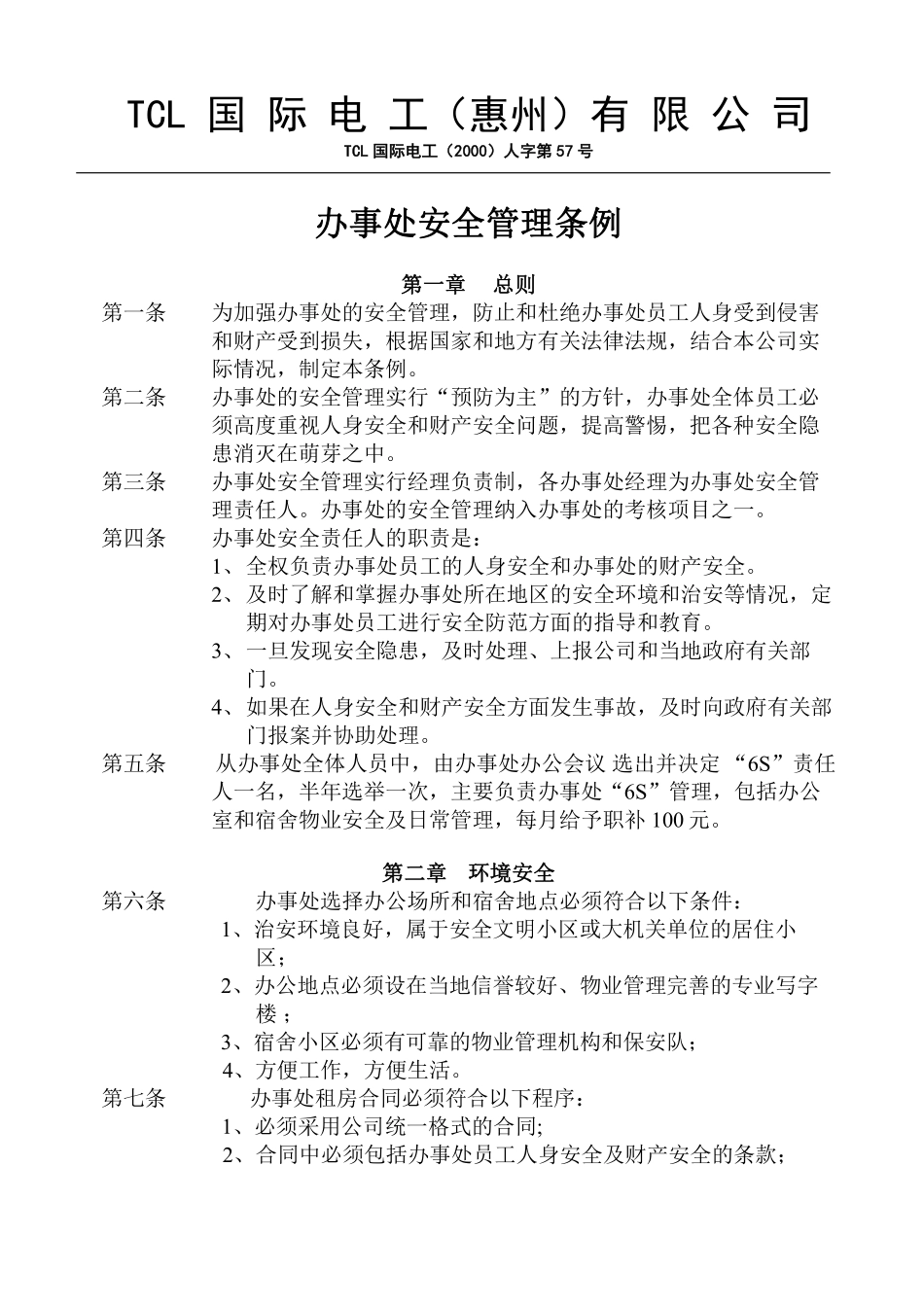 TCL 国 际 电 工（惠州）有 限 公 司

TCL 国际电工（2000）人字第 57 号

办事处安全管理条例

第一章　总则

第一条　为加强办事处的安全管理，防止和杜绝办事处员工人身受到侵害和财产受到损失，根据国家和地方有关法律法规，结合本公司实际情况，制定本条例。

第二条　办事处的安全管理实行“预防为主”的方针，办事处全体员工必须高度重视人身安全和财产安全问题，提高警惕，把各种安全隐患消灭在萌芽之中。

第三条　办事处安全管理实行经理负责制，各办事处经理为办事处安全管理责任人。办事处的安全管理纳入办事处的考核项目之一。

第四条　办事处安全责任人的职责是：
1、全权负责办事处员工的人身安全和办事处的财产安全。
2、及时了解和掌握办事处所在地区的安全环境和治安等情况，定期对办事处员工进行安全防范方面的指导和教育。
3、一旦发现安全隐患，及时处理、上报公司和当地政府有关部门。
4、如果在人身安全和财产安全方面发生事故，及时向政府有关部门报案并协助处理。

第五条　从办事处全体人员中，由办事处办公会议 选出并决定 “6S”责任人一名，半年选举一次，主要负责办事处“6S”管理，包括办公室和宿舍物业安全及日常管理，每月给予职补 100 元。

第二章　环境安全

第六条　办事处选择办公场所和宿舍地点必须符合以下条件：
1、治安环境良好，属于安全文明小区或大机关单位的居住小区；
2、办公地点必须设在当地信誉较好、物业管理完善的专业写字楼；
3、宿舍小区必须有可靠的物业管理机构和保安队；
4、方便工作，方便生活。

第七条　办事处租房合同必须符合以下程序：
1、必须采用公司统一格式的合同;
2、合同中必须包括办事处员工人身安全及财产安全的条款；